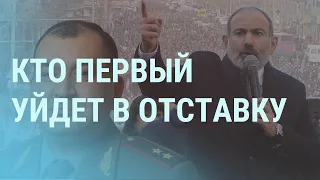 КТО ПЕРВЫЙ УЙДЕТ В ОТСТАВКУ